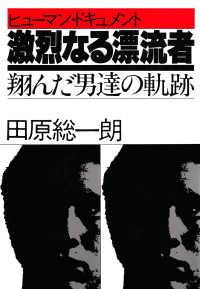 ヒューマン・ドキュメント
激烈なる漂流者
翔んだ男達の軌跡

田原総一朗